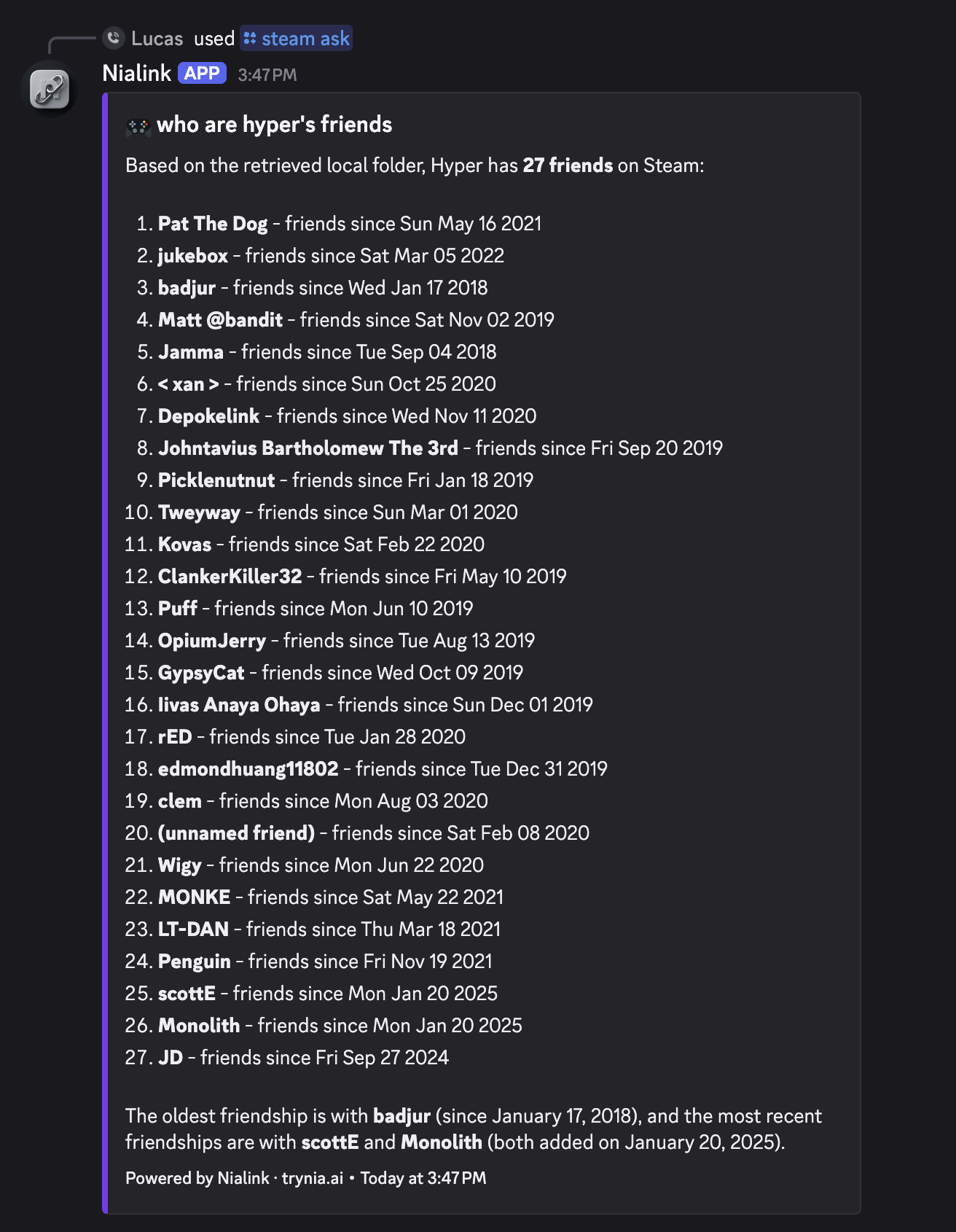 Lucas used steam ask

Nialink APP 3:47 PM

who are hyper's friends

Based on the retrieved local folder, Hyper has 27 friends on Steam:

1. Pat The Dog - friends since Sun May 16 2021
2. jukebox - friends since Sat Mar 05 2022
3. badjur - friends since Wed Jan 17 2018
4. Matt @bandit - friends since Sat Nov 02 2019
5. Jamma - friends since Tue Sep 04 2018
6. < xan > - friends since Sun Oct 25 2020
7. Depokelink - friends since Wed Nov 11 2020
8. Johntavius Bartholomew The 3rd - friends since Fri Sep 20 2019
9. Picklenutnut - friends since Fri Jan 18 2019
10. Tweyway - friends since Sun Mar 01 2020
11. Kovas - friends since Sat Feb 22 2020
12. ClankerKiller32 - friends since Fri May 10 2019
13. Puff - friends since Mon Jun 10 2019
14. OpiumJerry - friends since Tue Aug 13 2019
15. GypsyCat - friends since Wed Oct 09 2019
16. Iivas Anaya Ohaya - friends since Sun Dec 01 2019
17. rED - friends since Tue Jan 28 2020
18. edmondhuang11802 - friends since Tue Dec 31 2019
19. clem - friends since Mon Aug 03 2020
20. (unnamed friend) - friends since Sat Feb 08 2020
21. Wigy - friends since Mon Jun 22 2020
22. MONKE - friends since Sat May 22 2021
23. LT-DAN - friends since Thu Mar 18 2021
24. Penguin - friends since Fri Nov 19 2021
25. scottE - friends since Mon Jan 20 2025
26. Monolith - friends since Mon Jan 20 2025
27. JD - friends since Fri Sep 27 2024

The oldest friendship is with badjur (since January 17, 2018), and the most recent friendships are with scottE and Monolith (both added on January 20, 2025).

Powered by Nialink · trynia.ai • Today at 3:47 PM